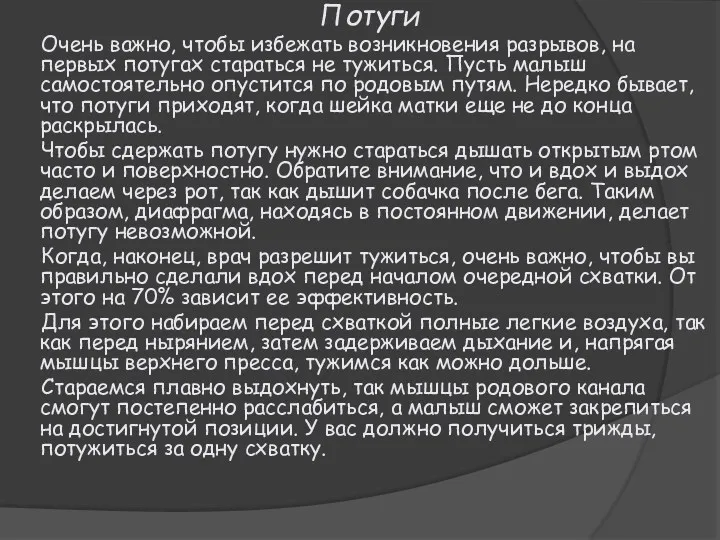 Потуги

Очень важно, чтобы избежать возникновения разрывов, на первых потугах стараться не тужиться. Пусть малыш самостоятельно опустится по родовым путям. Нередко бывает, что потуги приходят, когда шейка матки еще не до конца раскрылась.

Чтобы сдержать потугу нужно стараться дышать открытым ртом часто и поверхностно. Обратите внимание, что и вдох и выдох делаем через рот, так как дышит собачка после бега. Таким образом, диафрагма, находясь в постоянном движении, делает потугу невозможной.

Когда, наконец, врач разрешит тужиться, очень важно, чтобы вы правильно сделали вдох перед началом очередной схватки. От этого на 70% зависит ее эффективность.

Для этого набираем перед схваткой полные легкие воздуха, так как перед нырянием, затем задерживаем дыхание и, напрягая мышцы верхнего пресса, тужимся как можно дольше.

Стараемся плавно выдохнуть, так мышцы родового канала смогут постепенно расслабиться, а малыш сможет закрепиться на достигнутой позиции. У вас должно получиться трижды, потужиться за одну схватку.